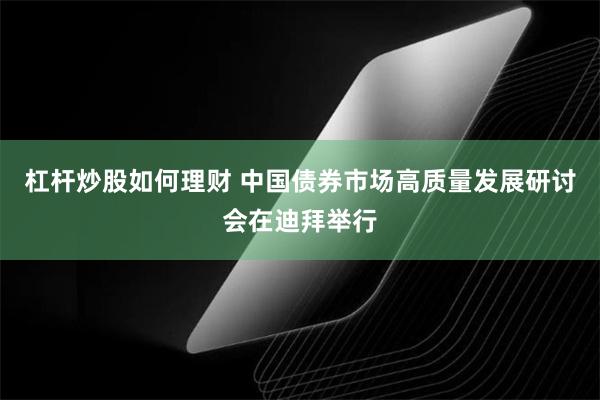 杠杆炒股如何理财 中国债券市场高质量发展研讨会在迪拜举行